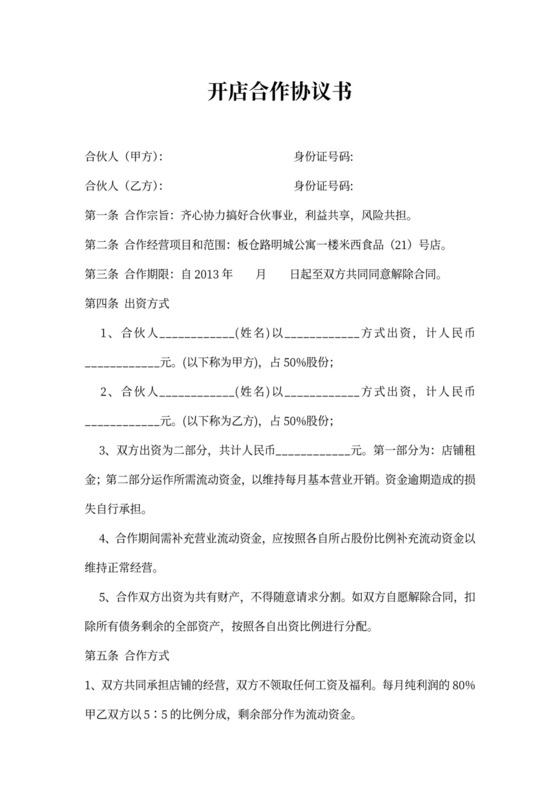 开店合作协议书

合伙人（甲方）：　　　　　　　　　　身份证号码:

合伙人（乙方）：　　　　　　　　　　身份证号码:

第一条 合作宗旨：齐心协力搞好合伙事业，利益共享，风险共担。

第二条 合作经营项目和范围：板仓路明城公寓一楼米西食品（21）号店。

第三条 合作期限：自 2013 年　　月　　日起至双方共同同意解除合同。

第四条 出资方式

1、合伙人____________(姓名)以____________方式出资，计人民币____________元。(以下称为甲方)，占 50%股份；

2、合伙人____________(姓名)以____________方式出资，计人民币____________元。(以下称为乙方)，占 50%股份；

3、双方出资为二部分，共计人民币____________元。第一部分为：店铺租金；第二部分运作所需流动资金，以维持每月基本营业开销。资金逾期造成的损失自行承担。

4、合作期间需补充营业流动资金，应按照各自所占股份比例补充流动资金以维持正常经营。

5、合作双方出资为共有财产，不得随意请求分割。如双方自愿解除合同，扣除所有债务剩余的全部资产，按照各自出资比例进行分配。

第五条 合作方式

1、双方共同承担店铺的经营，双方不领取任何工资及福利。每月纯利润的 80%甲乙双方以 5：5 的比例分成，剩余部分作为流动资金。